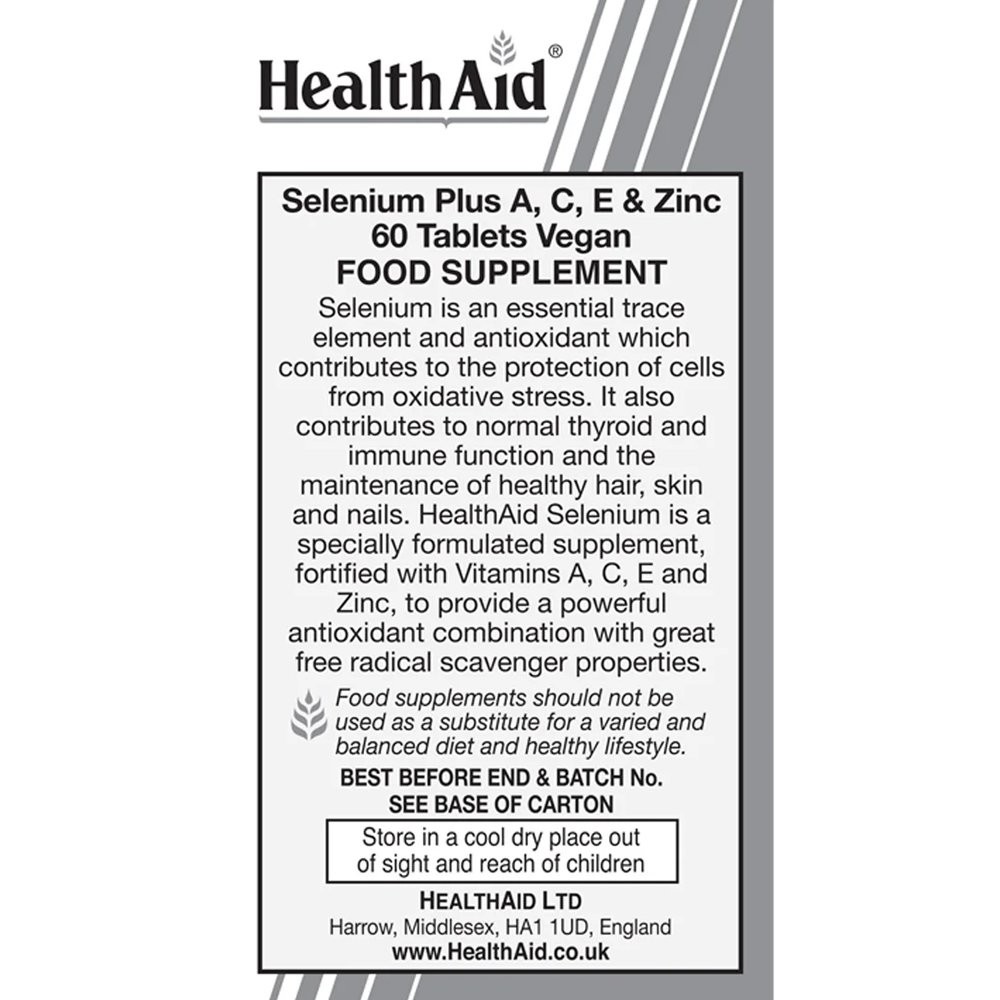 HealthAid®

Selenium Plus A, C, E & Zinc
60 Tablets Vegan
FOOD SUPPLEMENT

Selenium is an essential trace element and antioxidant which contributes to the protection of cells from oxidative stress. It also contributes to normal thyroid and immune function and the maintenance of healthy hair, skin and nails. HealthAid Selenium is a specially formulated supplement, fortified with Vitamins A, C, E and Zinc, to provide a powerful antioxidant combination with great free radical scavenger properties.

Food supplements should not be used as a substitute for a varied and balanced diet and healthy lifestyle.

BEST BEFORE END & BATCH No.
SEE BASE OF CARTON

Store in a cool dry place out of sight and reach of children

HEALTHAID LTD
Harrow, Middlesex, HA1 1UD, England
www.HealthAid.co.uk